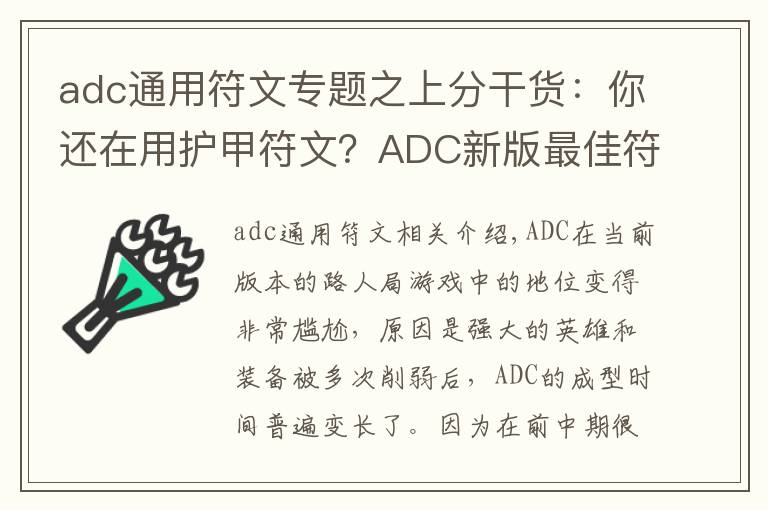 adc通用符文专题之上分干货：你还在用护甲符文？ADC新版最佳符

adc通用符文相关介绍，ADC在当前版本的路人局游戏中的地位变得非常尴尬，原因是强大的英雄和装备被多次削弱后，ADC的成型时间普遍变长了。因为在前中期很